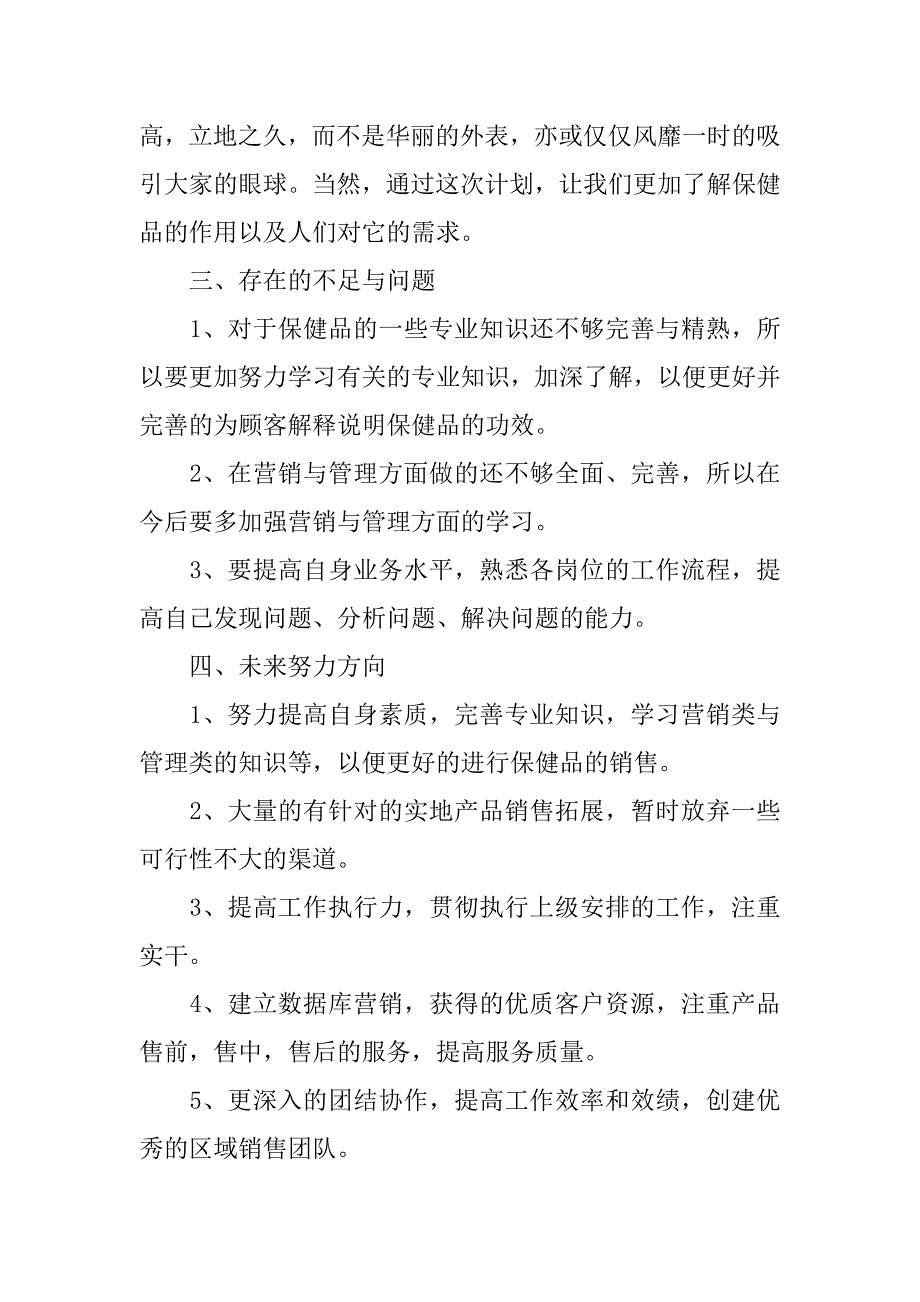 高，立地之久，而不是华丽的外表，亦或仅仅风靡一时的吸引大家的眼球。当然，通过这次计划，让我们更加了解保健品的作用以及人们对它的需求。

三、存在的不足与问题

1、对于保健品的一些专业知识还不够完善与精熟，所以要更加努力学习有关的专业知识，加深了解，以便更好并完善的为顾客解释说明保健品的功效。

2、在营销与管理方面做的还不够全面、完善，所以在今后要多加强营销与管理方面的学习。

3、要提高自身业务水平，熟悉各岗位的工作流程，提高自己发现问题、分析问题、解决问题的能力。

四、未来努力方向

1、努力提高自身素质，完善专业知识，学习营销类与管理类的知识等，以便更好的进行保健品的销售。

2、大量的有针对的实地产品销售拓展，暂时放弃一些可行性不大的渠道。

3、提高工作执行力，贯彻执行上级安排的工作，注重实干。

4、建立数据库营销，获得的优质客户资源，注重产品售前，售中，售后的服务，提高服务质量。

5、更深入的团结协作，提高工作效率和效绩，创建优秀的区域销售团队。